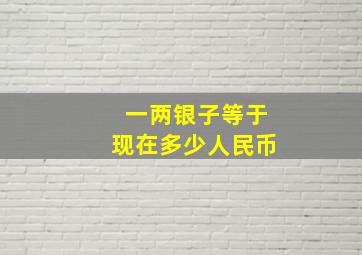 一两银子等于
现在多少人民币